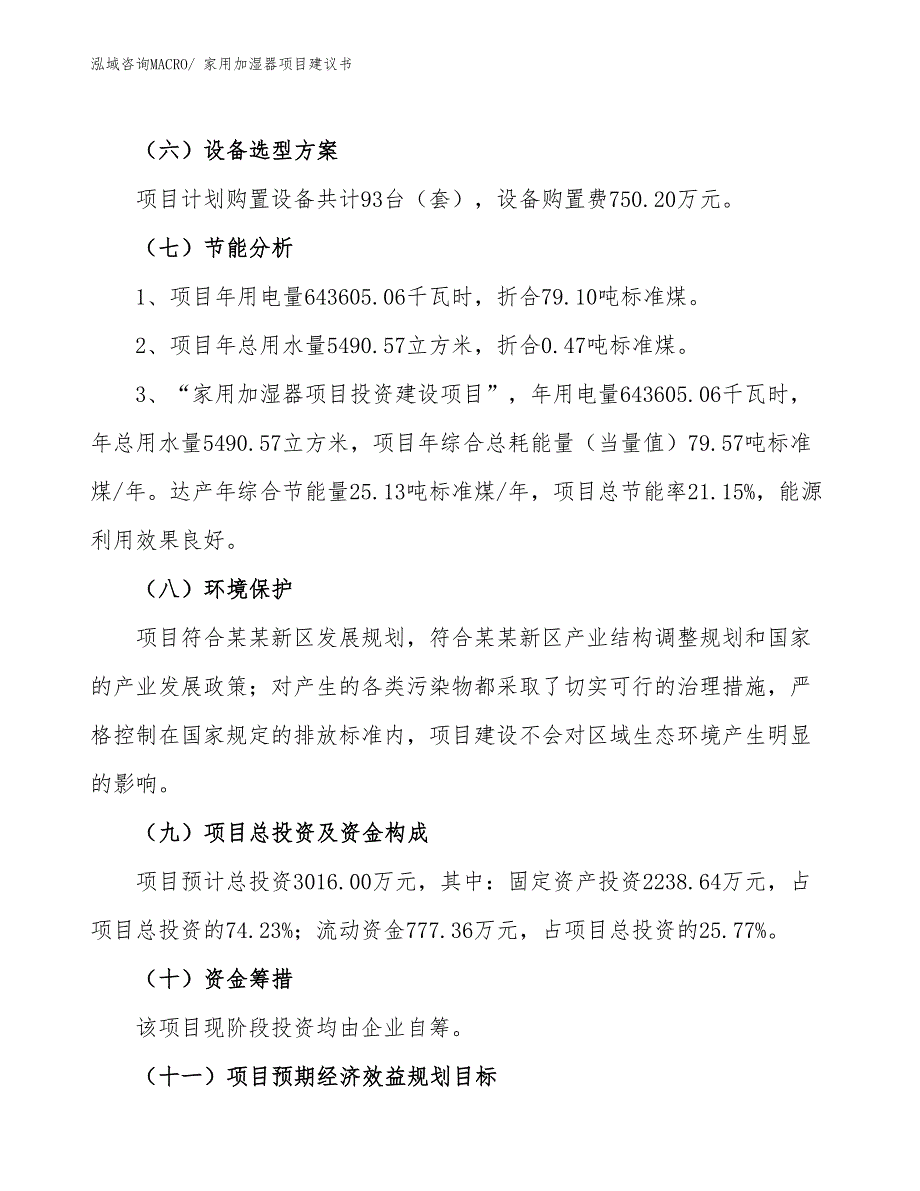 泓域咨询MACRO/ 家用加湿器项目建议书

（六）设备选型方案

项目计划购置设备共计93台（套），设备购置费750.20万元。

（七）节能分析

1、项目年用电量643605.06千瓦时，折合79.10吨标准煤。

2、项目年总用水量5490.57立方米，折合0.47吨标准煤。

3、“家用加湿器项目投资建设项目”，年用电量643605.06千瓦时，年总用水量5490.57立方米，项目年综合总耗能量（当量值）79.57吨标准煤/年。达产年综合节能量25.13吨标准煤/年，项目总节能率21.15%，能源利用效果良好。

（八）环境保护

项目符合某某新区发展规划，符合某某新区产业结构调整规划和国家的产业发展政策；对产生的各类污染物都采取了切实可行的治理措施，严格控制在国家规定的排放标准内，项目建设不会对区域生态环境产生明显的影响。

（九）项目总投资及资金构成

项目预计总投资3016.00万元，其中：固定资产投资2238.64万元，占项目总投资的74.23%；流动资金777.36万元，占项目总投资的25.77%。

（十）资金筹措

该项目现阶段投资均由企业自筹。

（十一）项目预期经济效益规划目标